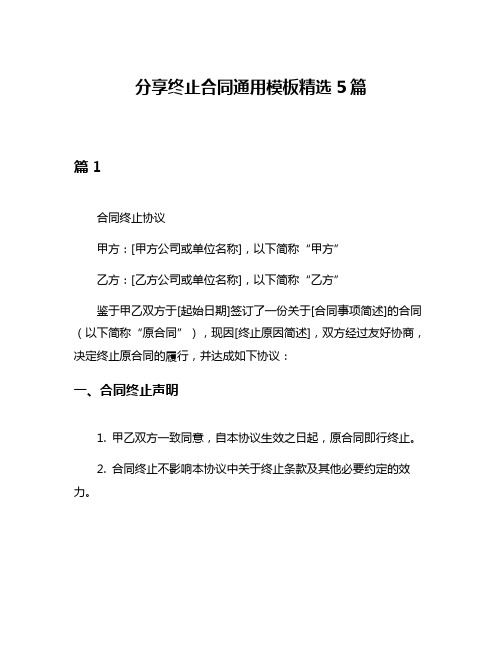 分享终止合同通用模板精选 5 篇

篇 1

合同终止协议

甲方：[甲方公司或单位名称]，以下简称“甲方”

乙方：[乙方公司或单位名称]，以下简称“乙方”

鉴于甲乙双方于[起始日期]签订了一份关于[合同事项简述]的合同（以下简称“原合同”），现因[终止原因简述]，双方经过友好协商，决定终止原合同的履行，并达成如下协议：

一、合同终止声明

1. 甲乙双方一致同意，自本协议生效之日起，原合同即行终止。

2. 合同终止不影响本协议中关于终止条款及其他必要约定的效力。